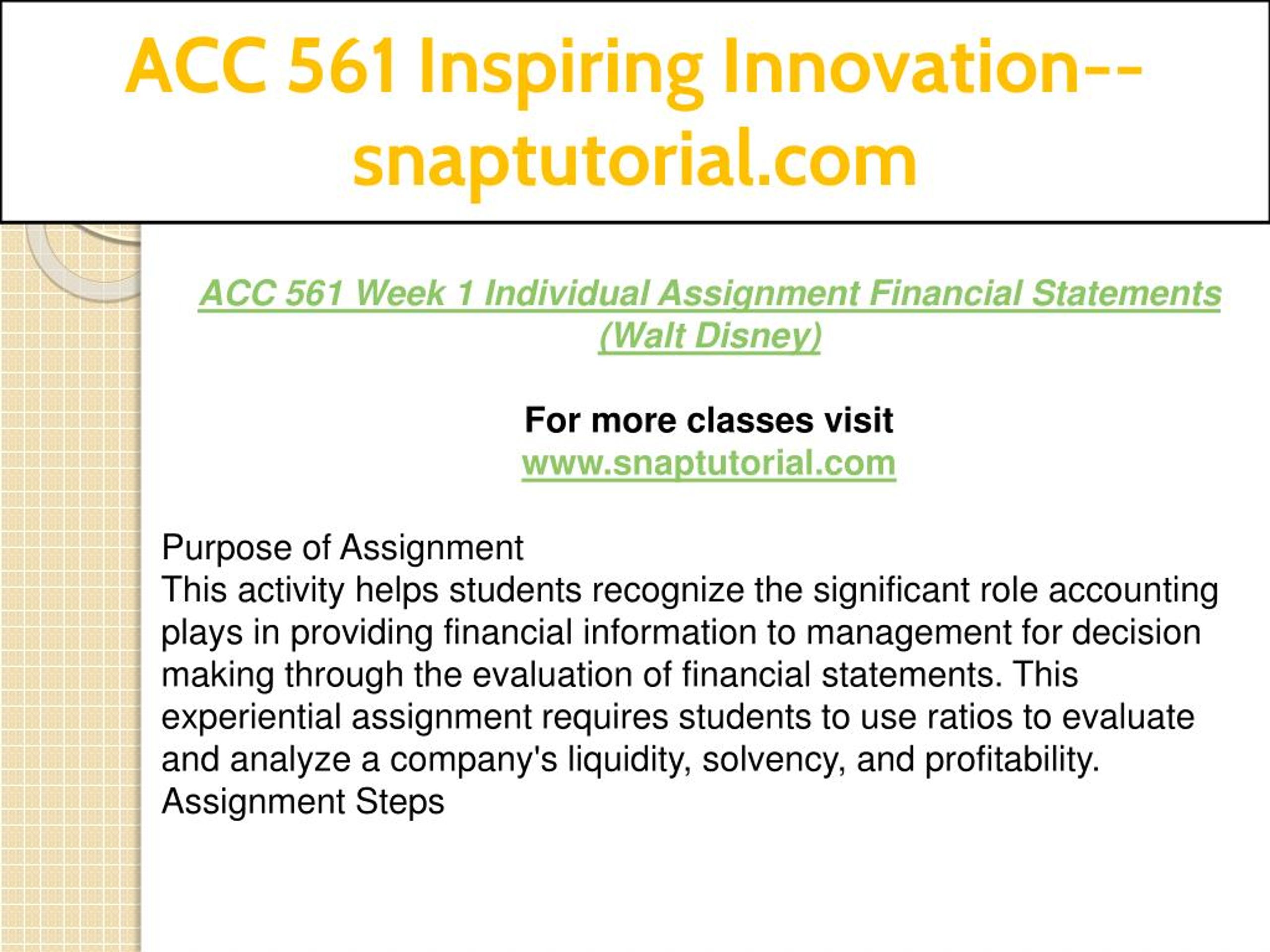 ACC 561 Inspiring Innovation--snaptutorial.com

ACC 561 Week 1 Individual Assignment Financial Statements (Walt Disney)

For more classes visit
www.snaptutorial.com

Purpose of Assignment
This activity helps students recognize the significant role accounting plays in providing financial information to management for decision making through the evaluation of financial statements. This experiential assignment requires students to use ratios to evaluate and analyze a company's liquidity, solvency, and profitability.
Assignment Steps